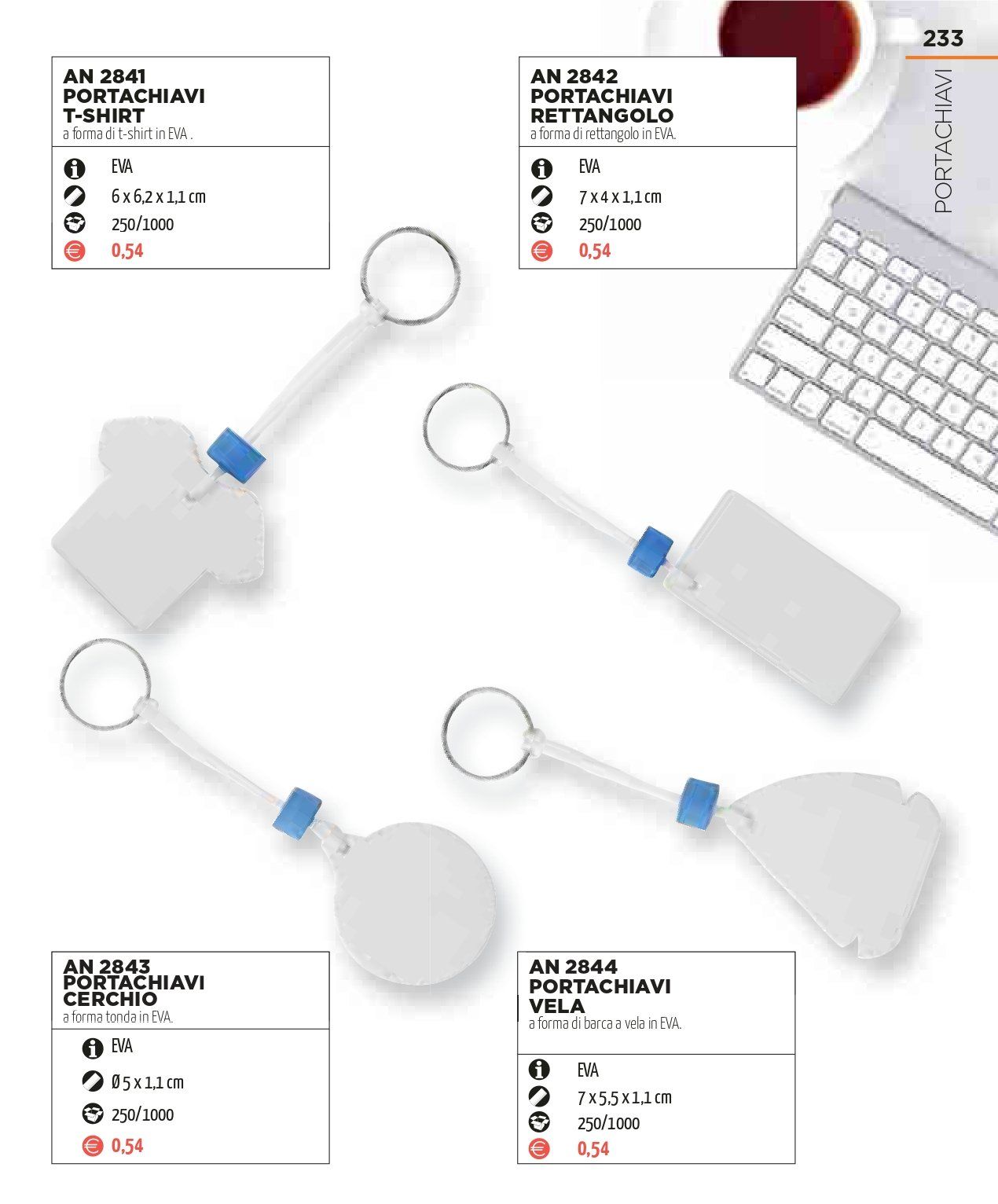 233

PORTACHIAVI

AN 2841
PORTACHIAVI
T-SHIRT
a forma di t-shirt in EVA .

EVA
6 x 6,2 x 1,1 cm
250/1000
0,54

AN 2842
PORTACHIAVI
RETTANGOLO
a forma di rettangolo in EVA.

EVA
7 x 4 x 1,1 cm
250/1000
0,54

AN 2843
PORTACHIAVI
CERCHIO
a forma tonda in EVA.

EVA
Ø 5 x 1,1 cm
250/1000
0,54

AN 2844
PORTACHIAVI
VELA
a forma di barca a vela in EVA.

EVA
7 x 5,5 x 1,1 cm
250/1000
0,54